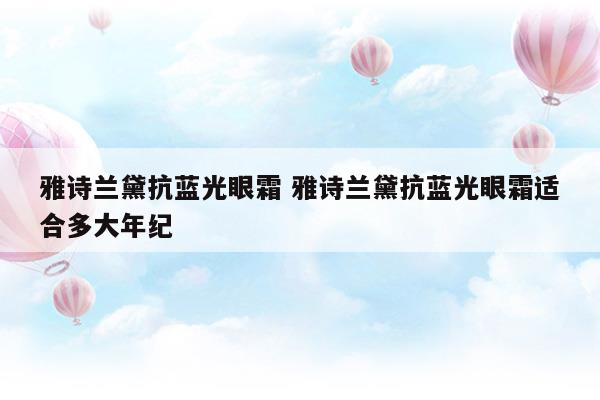 雅诗兰黛抗蓝光眼霜 雅诗兰黛抗蓝光眼霜适合多大年纪